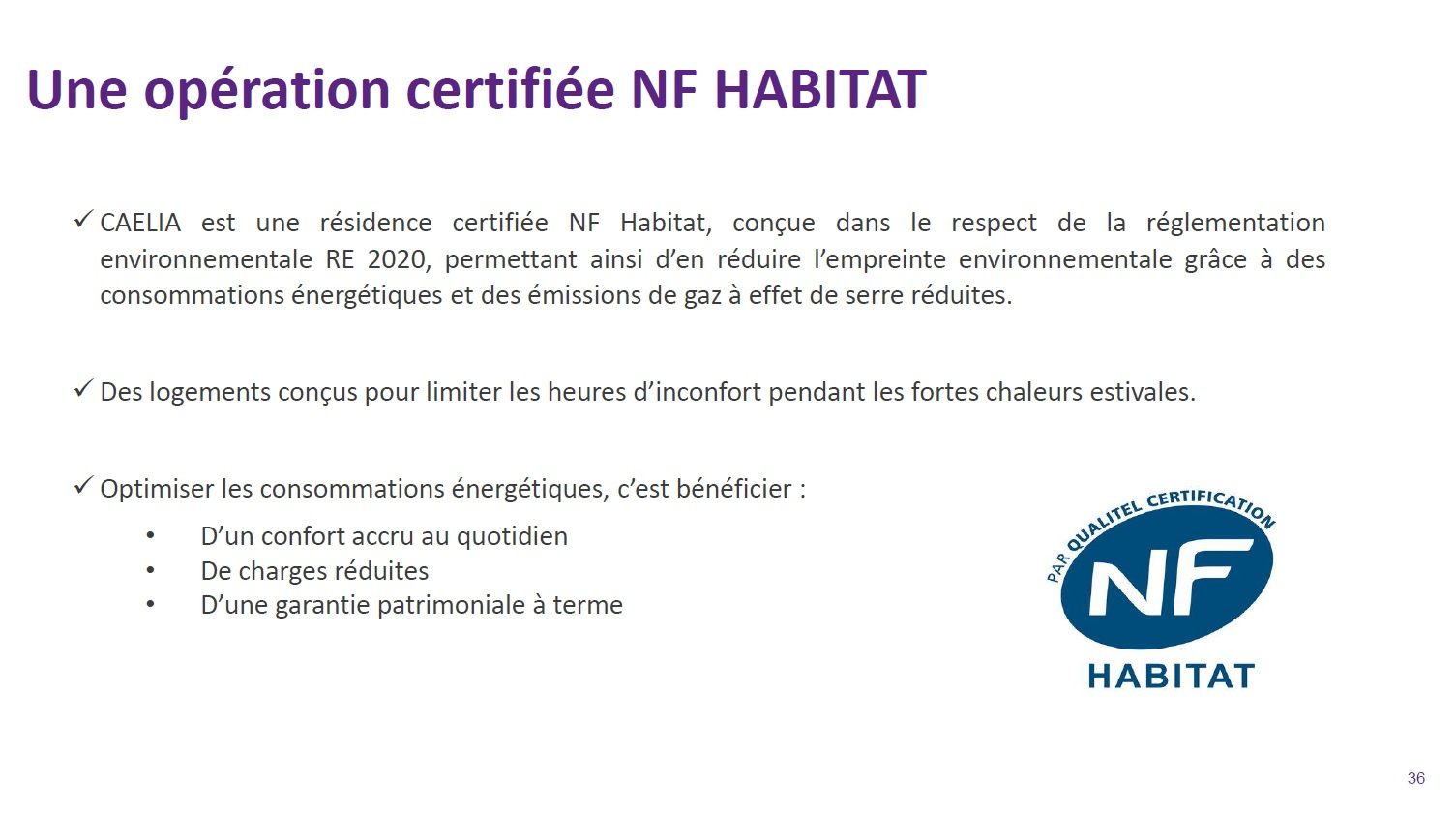 Une opération certifiée NF HABITAT

✓ CAELIA est une résidence certifiée NF Habitat, conçue dans le respect de la réglementation environnementale RE 2020, permettant ainsi d'en réduire l'empreinte environnementale grâce à des consommations énergétiques et des émissions de gaz à effet de serre réduites.

✓ Des logements conçus pour limiter les heures d'inconfort pendant les fortes chaleurs estivales.

✓ Optimiser les consommations énergétiques, c'est bénéficier :

• D'un confort accru au quotidien
• De charges réduites
• D'une garantie patrimoniale à terme

PAR QUALITEL CERTIFICATION
NF
HABITAT

36